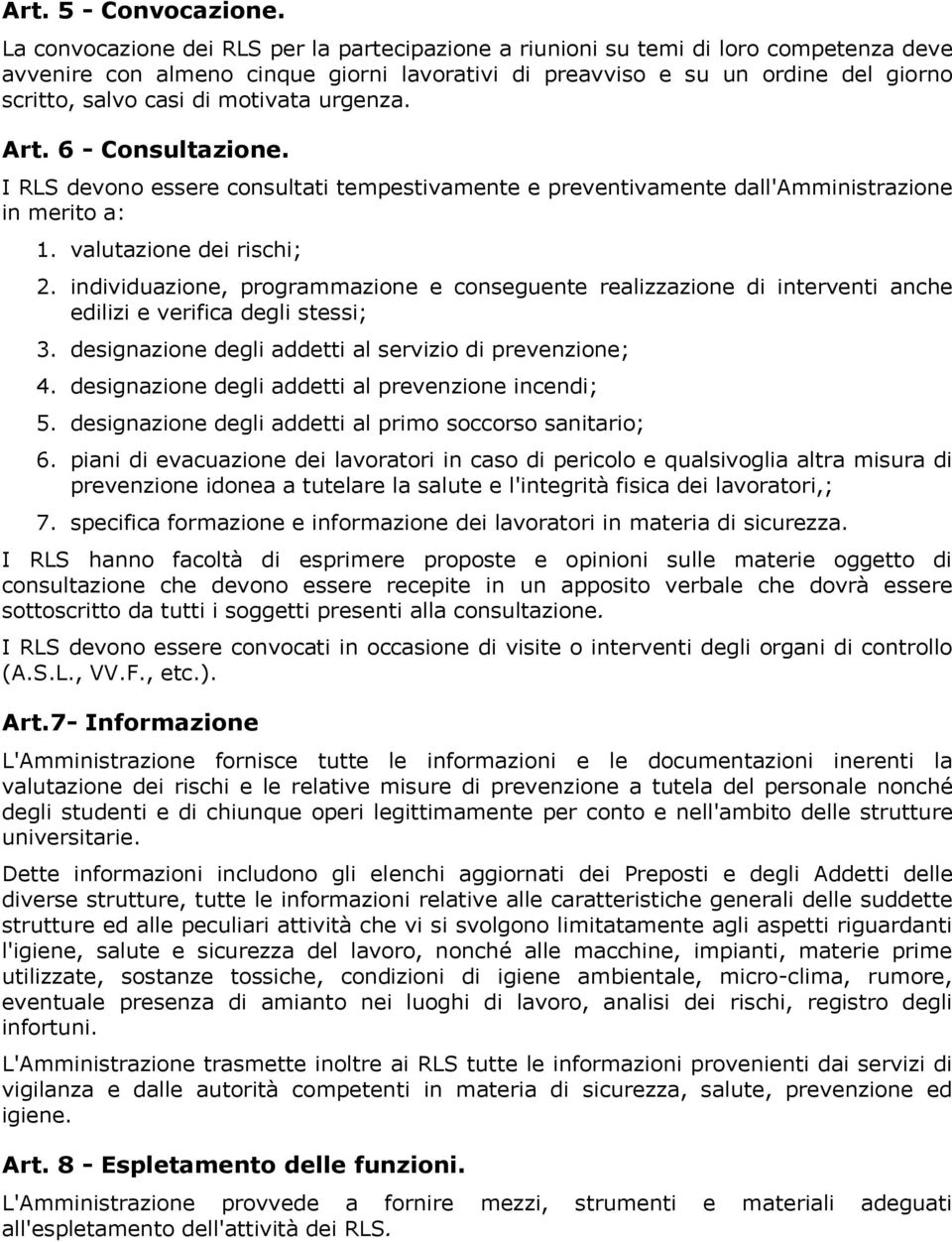 Art. 5 - Convocazione.

La convocazione dei RLS per la partecipazione a riunioni su temi di loro competenza deve avvenire con almeno cinque giorni lavorativi di preavviso e su un ordine del giorno scritto, salvo casi di motivata urgenza.

Art. 6 - Consultazione.

I RLS devono essere consultati tempestivamente e preventivamente dall'Amministrazione in merito a:

1. valutazione dei rischi;
2. individuazione, programmazione e conseguente realizzazione di interventi anche edilizi e verifica degli stessi;
3. designazione degli addetti al servizio di prevenzione;
4. designazione degli addetti al prevenzione incendi;
5. designazione degli addetti al primo soccorso sanitario;
6. piani di evacuazione dei lavoratori in caso di pericolo e qualsivoglia altra misura di prevenzione idonea a tutelare la salute e l'integrità fisica dei lavoratori,;
7. specifica formazione e informazione dei lavoratori in materia di sicurezza.

I RLS hanno facoltà di esprimere proposte e opinioni sulle materie oggetto di consultazione che devono essere recepite in un apposito verbale che dovrà essere sottoscritto da tutti i soggetti presenti alla consultazione.

I RLS devono essere convocati in occasione di visite o interventi degli organi di controllo (A.S.L., VV.F., etc.).

Art.7- Informazione

L'Amministrazione fornisce tutte le informazioni e le documentazioni inerenti la valutazione dei rischi e le relative misure di prevenzione a tutela del personale nonché degli studenti e di chiunque operi legittimamente per conto e nell'ambito delle strutture universitarie.

Dette informazioni includono gli elenchi aggiornati dei Preposti e degli Addetti delle diverse strutture, tutte le informazioni relative alle caratteristiche generali delle suddette strutture ed alle peculiari attività che vi si svolgono limitatamente agli aspetti riguardanti l'igiene, salute e sicurezza del lavoro, nonché alle macchine, impianti, materie prime utilizzate, sostanze tossiche, condizioni di igiene ambientale, micro-clima, rumore, eventuale presenza di amianto nei luoghi di lavoro, analisi dei rischi, registro degli infortuni.

L'Amministrazione trasmette inoltre ai RLS tutte le informazioni provenienti dai servizi di vigilanza e dalle autorità competenti in materia di sicurezza, salute, prevenzione ed igiene.

Art. 8 - Espletamento delle funzioni.

L'Amministrazione provvede a fornire mezzi, strumenti e materiali adeguati all'espletamento dell'attività dei RLS.